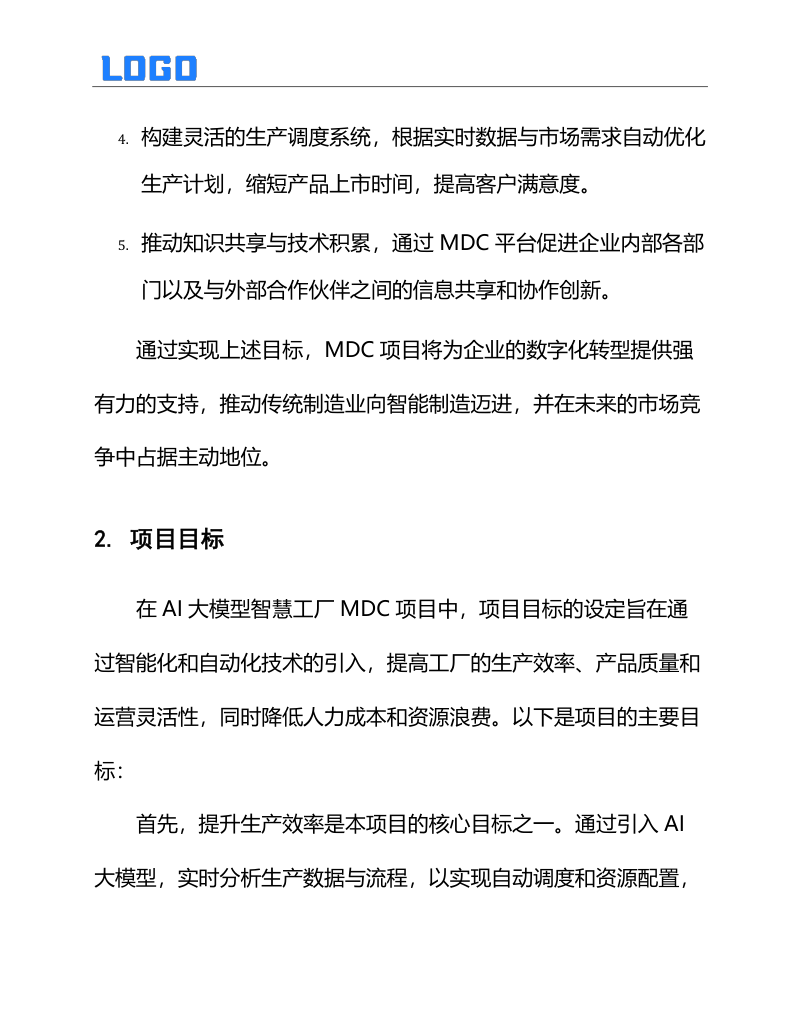 LOGO

4. 构建灵活的生产调度系统，根据实时数据与市场需求自动优化生产计划，缩短产品上市时间，提高客户满意度。

5. 推动知识共享与技术积累，通过 MDC 平台促进企业内部各部门以及与外部合作伙伴之间的信息共享和协作创新。

通过实现上述目标，MDC 项目将为企业的数字化转型提供强有力的支持，推动传统制造业向智能制造迈进，并在未来的市场竞争中占据主动地位。

2. 项目目标

在 AI 大模型智慧工厂 MDC 项目中，项目目标的设定旨在通过智能化和自动化技术的引入，提高工厂的生产效率、产品质量和运营灵活性，同时降低人力成本和资源浪费。以下是项目的主要目标：

首先，提升生产效率是本项目的核心目标之一。通过引入 AI 大模型，实时分析生产数据与流程，以实现自动调度和资源配置，